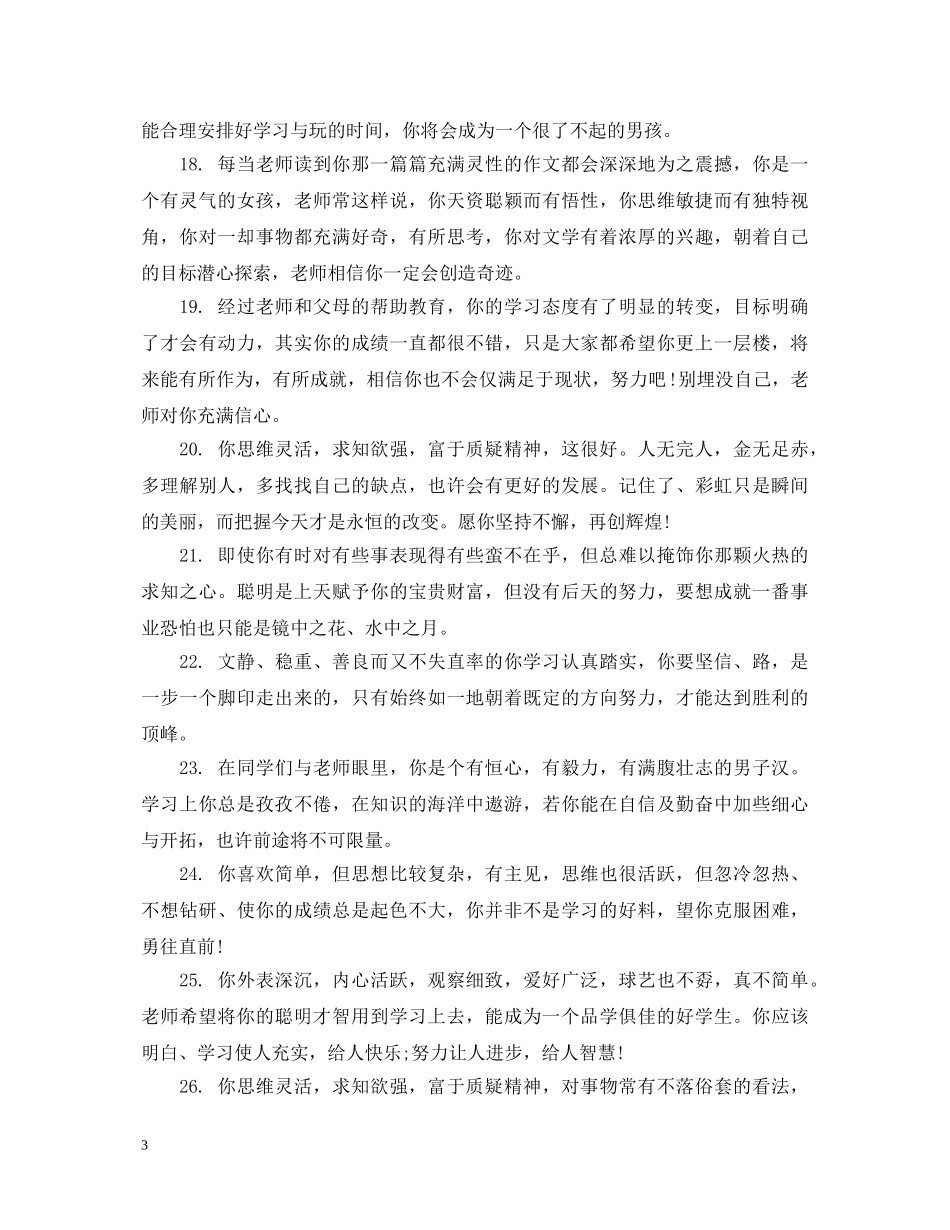 能合理安排好学习与玩的时间，你将会成为一个很了不起的男孩。

18. 每当老师读到你那一篇篇充满灵性的作文都会深深地为之震撼，你是一个有灵气的女孩，老师常这样说，你天资聪颖而有悟性，你思维敏捷而有独特视角，你对一却事物都充满好奇，有所思考，你对文学有着浓厚的兴趣，朝着自己的目标潜心探索，老师相信你一定会创造奇迹。

19. 经过老师和父母的帮助教育，你的学习态度有了明显的转变，目标明确了才会有动力，其实你的成绩一直都很不错，只是大家都希望你更上一层楼，将来能有所作为，有所成就，相信你也不会仅满足于现状，努力吧!别埋没自己，老师对你充满信心。

20. 你思维灵活，求知欲强，富于质疑精神，这很好。人无完人，金无足赤，多理解别人，多找找自己的缺点，也许会有更好的发展。记住了、彩虹只是瞬间的美丽，而把握今天才是永恒的改变。愿你坚持不懈，再创辉煌!

21. 即使你有时对有些事表现得有些蛮不在乎，但总难以掩饰你那颗火热的求知之心。聪明是上天赋予你的宝贵财富，但没有后天的努力，要想成就一番事业恐怕也只能是镜中之花、水中之月。

22. 文静、稳重、善良而又不失直率的你学习认真踏实，你要坚信、路，是一步一个脚印走出来的，只有始终如一地朝着既定的方向努力，才能达到胜利的顶峰。

23. 在同学们与老师眼里，你是个有恒心，有毅力，有满腹壮志的男子汉。学习上你总是孜孜不倦，在知识的海洋中遨游，若你能在自信及勤奋中加些细心与开拓，也许前途将不可限量。

24. 你喜欢简单，但思想比较复杂，有主见，思维也很活跃，但忽冷忽热、不想钻研、使你的成绩总是起色不大，你并非不是学习的好料，望你克服困难，勇往直前!

25. 你外表深沉，内心活跃，观察细致，爱好广泛，球艺也不孬，真不简单。老师希望将你的聪明才智用到学习上去，能成为一个品学俱佳的好学生。你应该明白、学习使人充实，给人快乐;努力让人进步，给人智慧!

26. 你思维灵活，求知欲强，富于质疑精神，对事物常有不落俗套的看法，

3